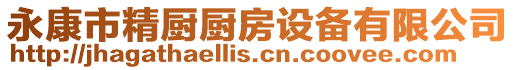 永康市精厨厨房设备有限公司
http://jhagathaellis.cn.coovee.com